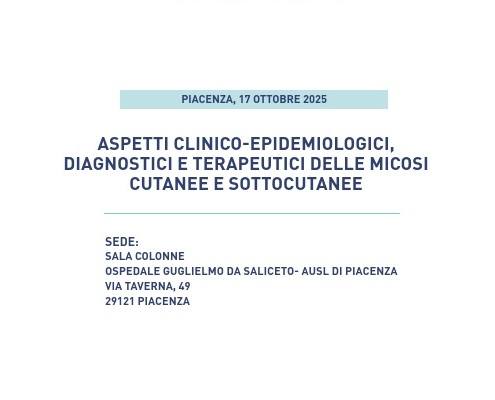 PIACENZA, 17 OTTOBRE 2025

ASPETTI CLINICO-EPIDEMIOLOGICI, DIAGNOSTICI E TERAPEUTICI DELLE MICOSI CUTANEE E SOTTOCUTANEE

SEDE:
SALA COLONNE
OSPEDALE GUGLIELMO DA SALICETO- AUSL DI PIACENZA
VIA TAVERNA, 49
29121 PIACENZA